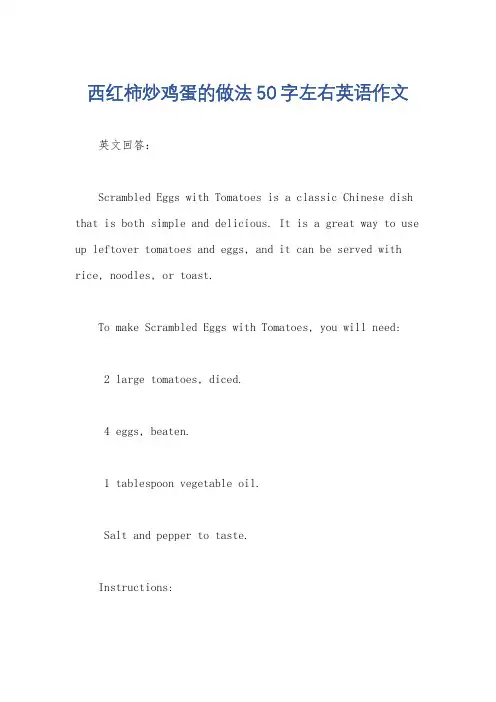 西红柿炒鸡蛋的做法50字左右英语作文

英文回答：

Scrambled Eggs with Tomatoes is a classic Chinese dish that is both simple and delicious. It is a great way to use up leftover tomatoes and eggs, and it can be served with rice, noodles, or toast.

To make Scrambled Eggs with Tomatoes, you will need:

2 large tomatoes, diced.

4 eggs, beaten.

1 tablespoon vegetable oil.

Salt and pepper to taste.

Instructions: